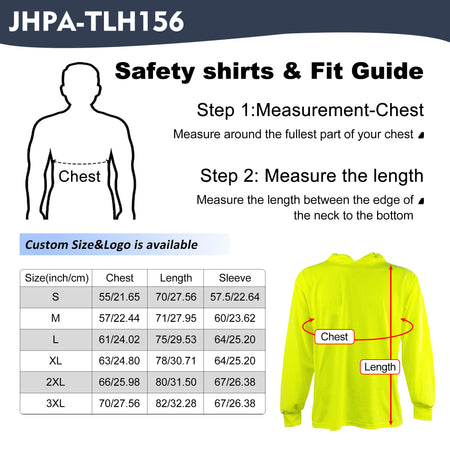 JHPA-TLH156

Safety shirts & Fit Guide

Chest

Step 1:Measurement-Chest

Measure around the fullest part of your chest

Step 2: Measure the length

Measure the length between the edge of the neck to the bottom

Custom Size&Logo is available

| Size(inch/cm) | Chest | Length | Sleeve |
|---|---|---|---|
| S | 55/21.65 | 70/27.56 | 57.5/22.64 |
| M | 57/22.44 | 71/27.95 | 60/23.62 |
| L | 61/24.02 | 75/29.53 | 64/25.20 |
| XL | 63/24.80 | 78/30.71 | 64/25.20 |
| 2XL | 66/25.98 | 80/31.50 | 67/26.38 |
| 3XL | 70/27.56 | 82/32.28 | 67/26.38 |

Chest

Length